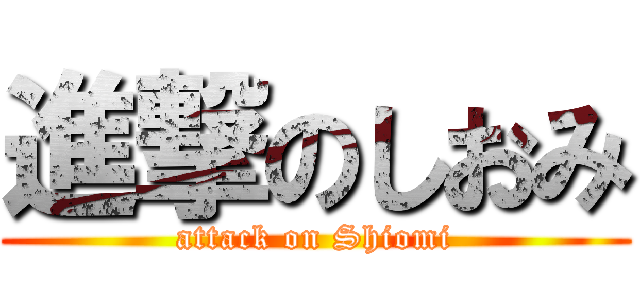 進撃のしおみ
attack on Shiomi